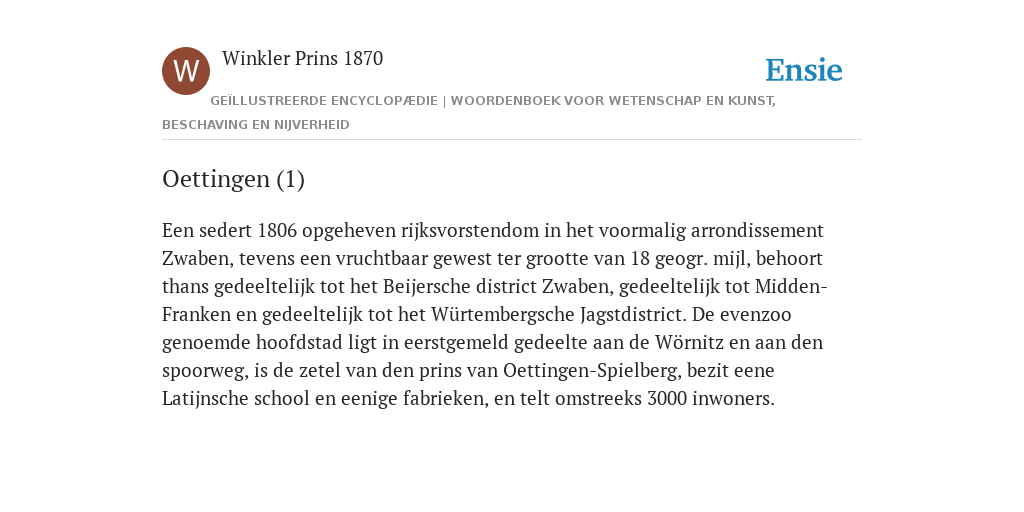 W

Winkler Prins 1870

Ensie

GEÏLLUSTREERDE ENCYCLOPÆDIE | WOORDENBOEK VOOR WETENSCHAP EN KUNST, BESCHAVING EN NIJVERHEID

Oettingen (1)

Een sedert 1806 opgeheven rijksvorstendom in het voormalig arrondissement Zwaben, tevens een vruchtbaar gewest ter grootte van 18 geogr. mijl, behoort thans gedeeltelijk tot het Beijersche district Zwaben, gedeeltelijk tot Midden-Franken en gedeeltelijk tot het Würtembergsche Jagstdistrict. De evenzoo genoemde hoofdstad ligt in eerstgemeld gedeelte aan de Wörnitz en aan den spoorweg, is de zetel van den prins van Oettingen-Spielberg, bezit eene Latijnsche school en eenige fabrieken, en telt omstreeks 3000 inwoners.